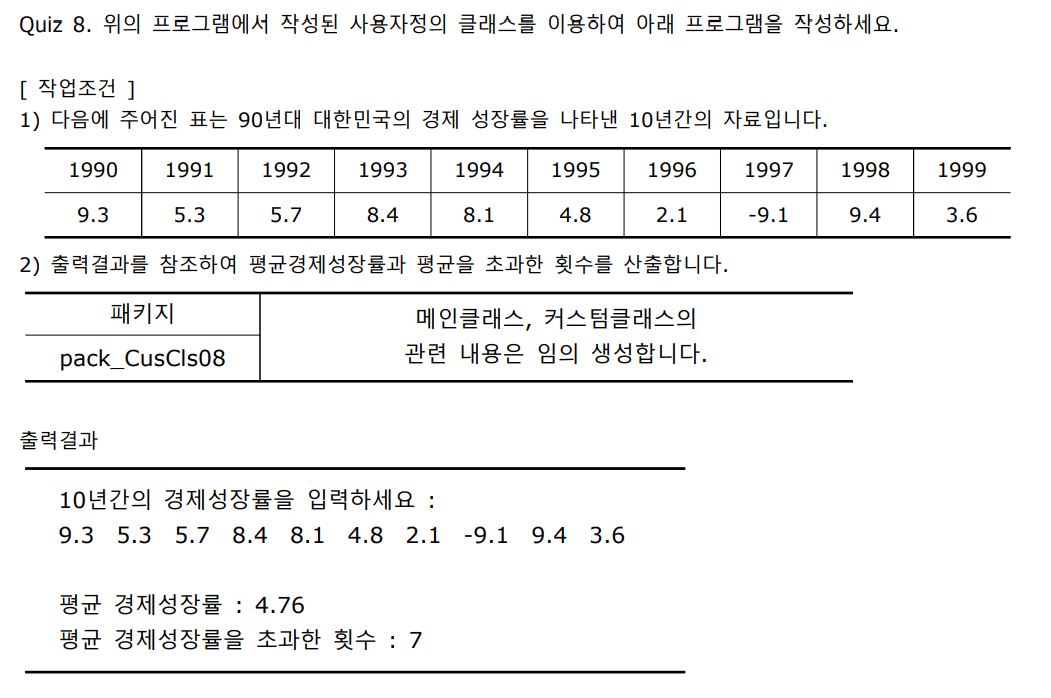 Quiz 8. 위의 프로그램에서 작성된 사용자정의 클래스를 이용하여 아래 프로그램을 작성하세요.

[ 작업조건 ]
1) 다음에 주어진 표는 90년대 대한민국의 경제 성장률을 나타낸 10년간의 자료입니다.

| 1990 | 1991 | 1992 | 1993 | 1994 | 1995 | 1996 | 1997 | 1998 | 1999 |
|---|---|---|---|---|---|---|---|---|---|
| 9.3 | 5.3 | 5.7 | 8.4 | 8.1 | 4.8 | 2.1 | -9.1 | 9.4 | 3.6 |

2) 출력결과를 참조하여 평균경제성장률과 평균을 초과한 횟수를 산출합니다.

| 패키지 | 메인클래스, 커스텀클래스의 관련 내용은 임의 생성합니다. |
|---|---|
| pack_CusCls08 | |

출력결과

10년간의 경제성장률을 입력하세요 :
9.3 5.3 5.7 8.4 8.1 4.8 2.1 -9.1 9.4 3.6

평균 경제성장률 : 4.76
평균 경제성장률을 초과한 횟수 : 7